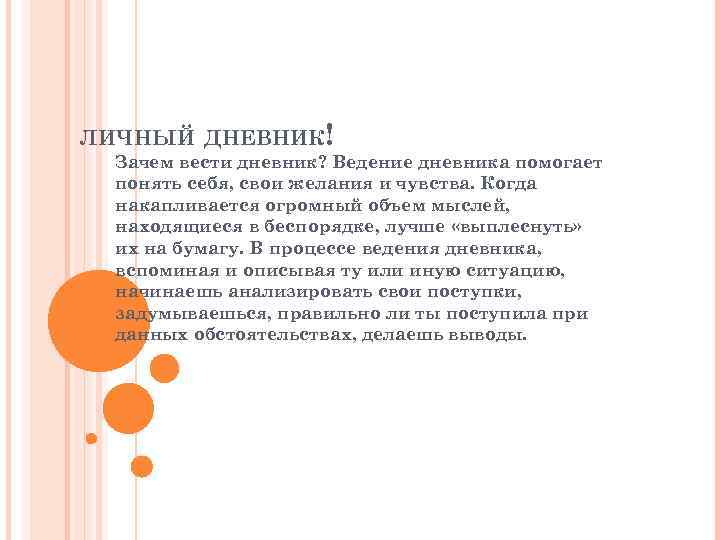 ЛИЧНЫЙ ДНЕВНИК!

Зачем вести дневник? Ведение дневника помогает понять себя, свои желания и чувства. Когда накапливается огромный объем мыслей, находящиеся в беспорядке, лучше «выплеснуть» их на бумагу. В процессе ведения дневника, вспоминая и описывая ту или иную ситуацию, начинаешь анализировать свои поступки, задумываешься, правильно ли ты поступила при данных обстоятельствах, делаешь выводы.